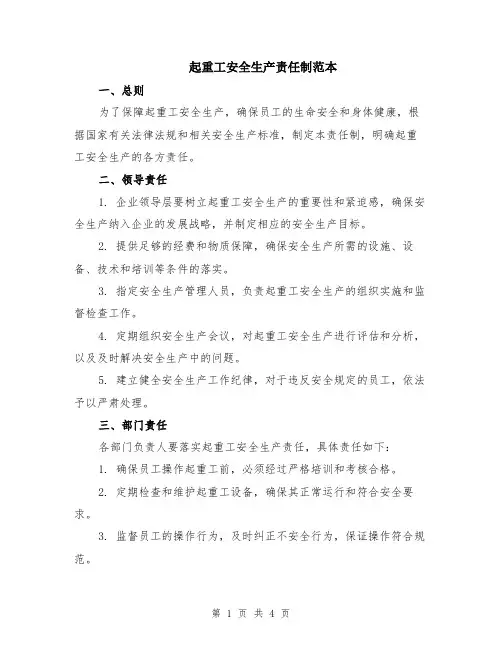 起重工安全生产责任制范本

一、总则

为了保障起重工安全生产，确保员工的生命安全和身体健康，根据国家有关法律法规和相关安全生产标准，制定本责任制，明确起重工安全生产的各方责任。

二、领导责任

1. 企业领导层要树立起重工安全生产的重要性和紧迫感，确保安全生产纳入企业的发展战略，并制定相应的安全生产目标。

2. 提供足够的经费和物质保障，确保安全生产所需的设施、设备、技术和培训等条件的落实。

3. 指定安全生产管理人员，负责起重工安全生产的组织实施和监督检查工作。

4. 定期组织安全生产会议，对起重工安全生产进行评估和分析，以及及时解决安全生产中的问题。

5. 建立健全安全生产工作纪律，对于违反安全规定的员工，依法予以严肃处理。

三、部门责任

各部门负责人要落实起重工安全生产责任，具体责任如下：

1. 确保员工操作起重工前，必须经过严格培训和考核合格。

2. 定期检查和维护起重工设备，确保其正常运行和符合安全要求。

3. 监督员工的操作行为，及时纠正不安全行为，保证操作符合规范。

第 1 页 共 4 页